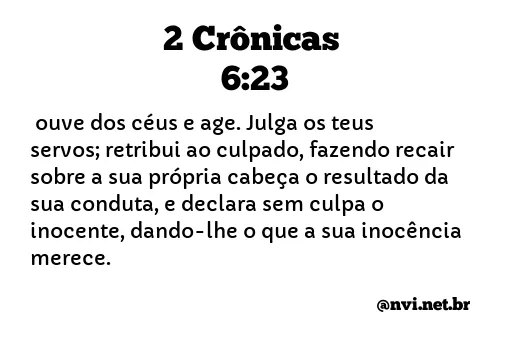 2 Crônicas
6:23

ouve dos céus e age. Julga os teus servos; retribui ao culpado, fazendo recair sobre a sua própria cabeça o resultado da sua conduta, e declara sem culpa o inocente, dando-lhe o que a sua inocência merece.

@nvi.net.br